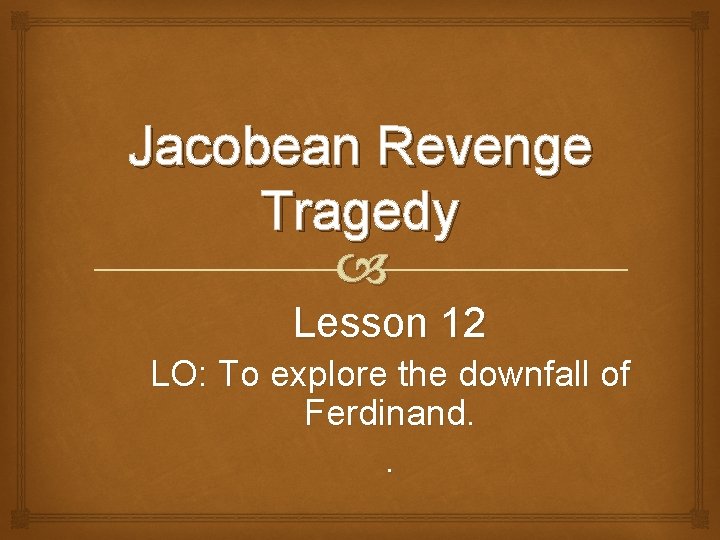 Jacobean Revenge Tragedy

Lesson 12

LO: To explore the downfall of Ferdinand.

.